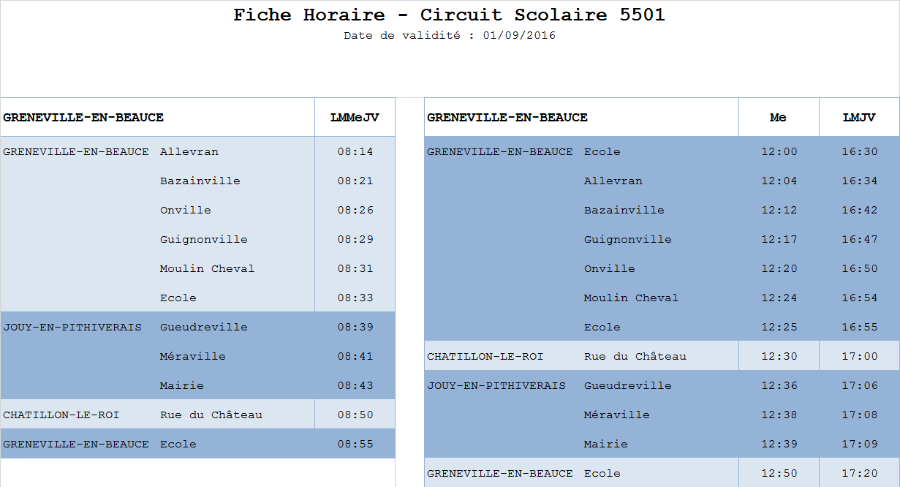 Fiche Horaire - Circuit Scolaire 5501
Date de validité : 01/09/2016

| GRENEVILLE-EN-BEAUCE | | LMMeJV |
|---|---|---|
| GRENEVILLE-EN-BEAUCE | Allevran | 08:14 |
| | Bazainville | 08:21 |
| | Onville | 08:26 |
| | Guignonville | 08:29 |
| | Moulin Cheval | 08:31 |
| | Ecole | 08:33 |
| JOUY-EN-PITHIVERAIS | Gueudreville | 08:39 |
| | Méraville | 08:41 |
| | Mairie | 08:43 |
| CHATILLON-LE-ROI | Rue du Château | 08:50 |
| GRENEVILLE-EN-BEAUCE | Ecole | 08:55 |

| GRENEVILLE-EN-BEAUCE | | Me | LMJV |
|---|---|---|---|
| GRENEVILLE-EN-BEAUCE | Ecole | 12:00 | 16:30 |
| | Allevran | 12:04 | 16:34 |
| | Bazainville | 12:12 | 16:42 |
| | Guignonville | 12:17 | 16:47 |
| | Onville | 12:20 | 16:50 |
| | Moulin Cheval | 12:24 | 16:54 |
| | Ecole | 12:25 | 16:55 |
| CHATILLON-LE-ROI | Rue du Château | 12:30 | 17:00 |
| JOUY-EN-PITHIVERAIS | Gueudreville | 12:36 | 17:06 |
| | Méraville | 12:38 | 17:08 |
| | Mairie | 12:39 | 17:09 |
| GRENEVILLE-EN-BEAUCE | Ecole | 12:50 | 17:20 |